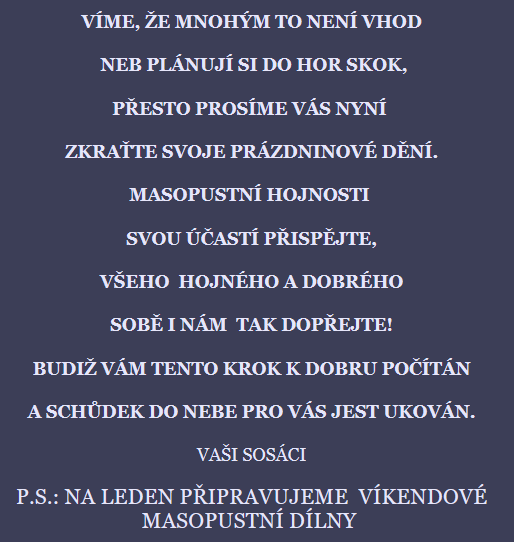 VÍME, ŽE MNOHÝM TO NENÍ VHOD

NEB PLÁNUJÍ SI DO HOR SKOK,

PŘESTO PROSÍME VÁS NYNÍ

ZKRAŤTE SVOJE PRÁZDNINOVÉ DĚNÍ.

MASOPUSTNÍ HOJNOSTI

SVOU ÚČASTÍ PŘISPĚJTE,

VŠEHO HOJNÉHO A DOBRÉHO

SOBĚ I NÁM TAK DOPŘEJTE!

BUDIŽ VÁM TENTO KROK K DOBRU POČÍTÁN

A SCHŮDEK DO NEBE PRO VÁS JEST UKOVÁN.

VAŠI SOSÁCI

P.S.: NA LEDEN PŘIPRAVUJEME VÍKENDOVÉ MASOPUSTNÍ DÍLNY